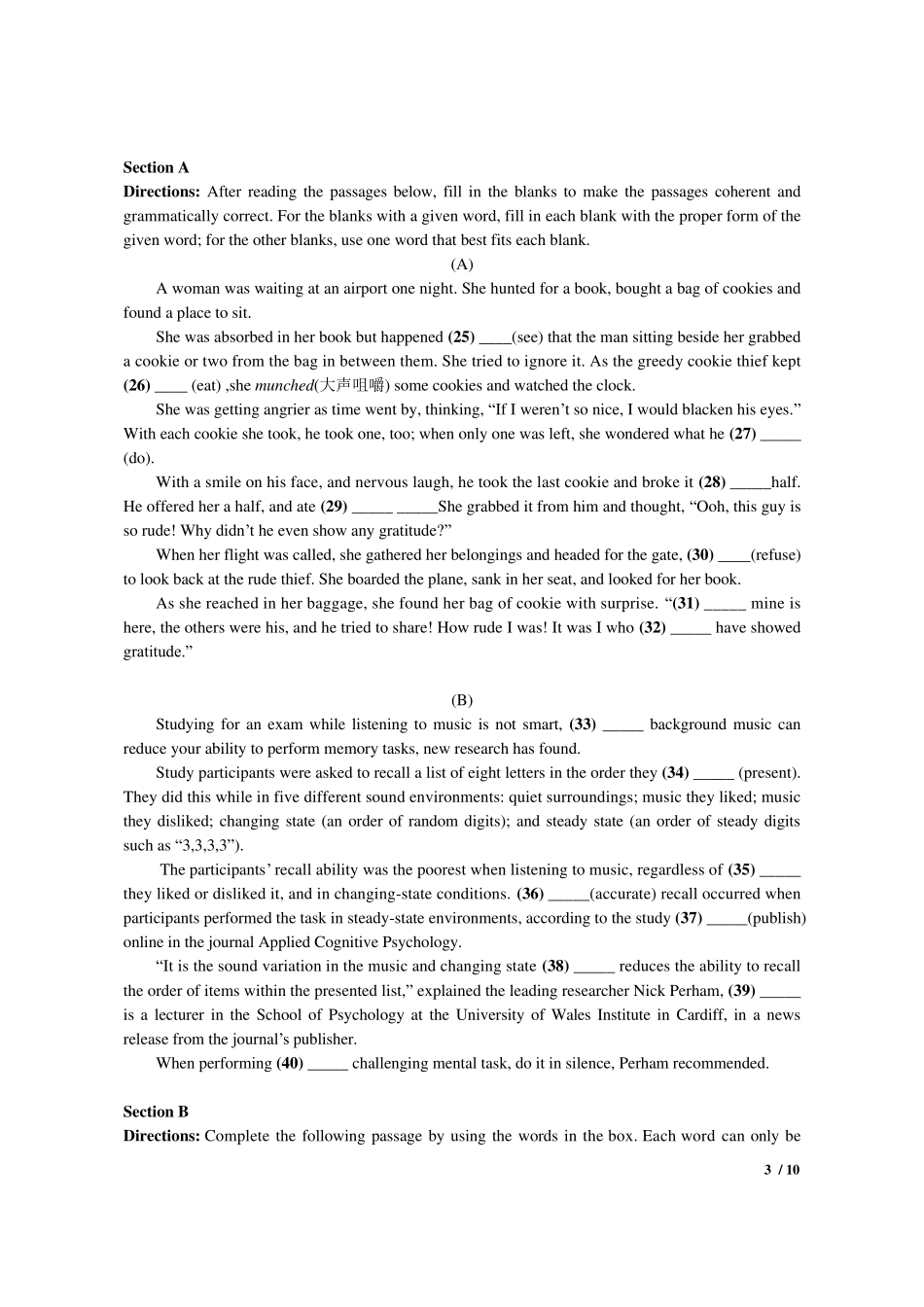 Section A

Directions: After reading the passages below, fill in the blanks to make the passages coherent and grammatically correct. For the blanks with a given word, fill in each blank with the proper form of the given word; for the other blanks, use one word that best fits each blank.

(A)

A woman was waiting at an airport one night. She hunted for a book, bought a bag of cookies and found a place to sit.

She was absorbed in her book but happened (25) ____(see) that the man sitting beside her grabbed a cookie or two from the bag in between them. She tried to ignore it. As the greedy cookie thief kept (26) ____ (eat) ,she munched(大声咀嚼) some cookies and watched the clock.

She was getting angrier as time went by, thinking, "If I weren't so nice, I would blacken his eyes." With each cookie she took, he took one, too; when only one was left, she wondered what he (27) ____ (do).

With a smile on his face, and nervous laugh, he took the last cookie and broke it (28) ____half. He offered her a half, and ate (29) ____ ____She grabbed it from him and thought, "Ooh, this guy is so rude! Why didn't he even show any gratitude?"

When her flight was called, she gathered her belongings and headed for the gate, (30) ____(refuse) to look back at the rude thief. She boarded the plane, sank in her seat, and looked for her book.

As she reached in her baggage, she found her bag of cookie with surprise. "(31) ____ mine is here, the others were his, and he tried to share! How rude I was! It was I who (32) ____ have showed gratitude."

(B)

Studying for an exam while listening to music is not smart, (33) ____ background music can reduce your ability to perform memory tasks, new research has found.

Study participants were asked to recall a list of eight letters in the order they (34) ____ (present). They did this while in five different sound environments: quiet surroundings; music they liked; music they disliked; changing state (an order of random digits); and steady state (an order of steady digits such as "3,3,3,3").

The participants' recall ability was the poorest when listening to music, regardless of (35) ____ they liked or disliked it, and in changing-state conditions. (36) ____(accurate) recall occurred when participants performed the task in steady-state environments, according to the study (37) ____(publish) online in the journal Applied Cognitive Psychology.

"It is the sound variation in the music and changing state (38) ____ reduces the ability to recall the order of items within the presented list," explained the leading researcher Nick Perham, (39) ____ is a lecturer in the School of Psychology at the University of Wales Institute in Cardiff, in a news release from the journal's publisher.

When performing (40) ____ challenging mental task, do it in silence, Perham recommended.

Section B

Directions: Complete the following passage by using the words in the box. Each word can only be

3 / 10